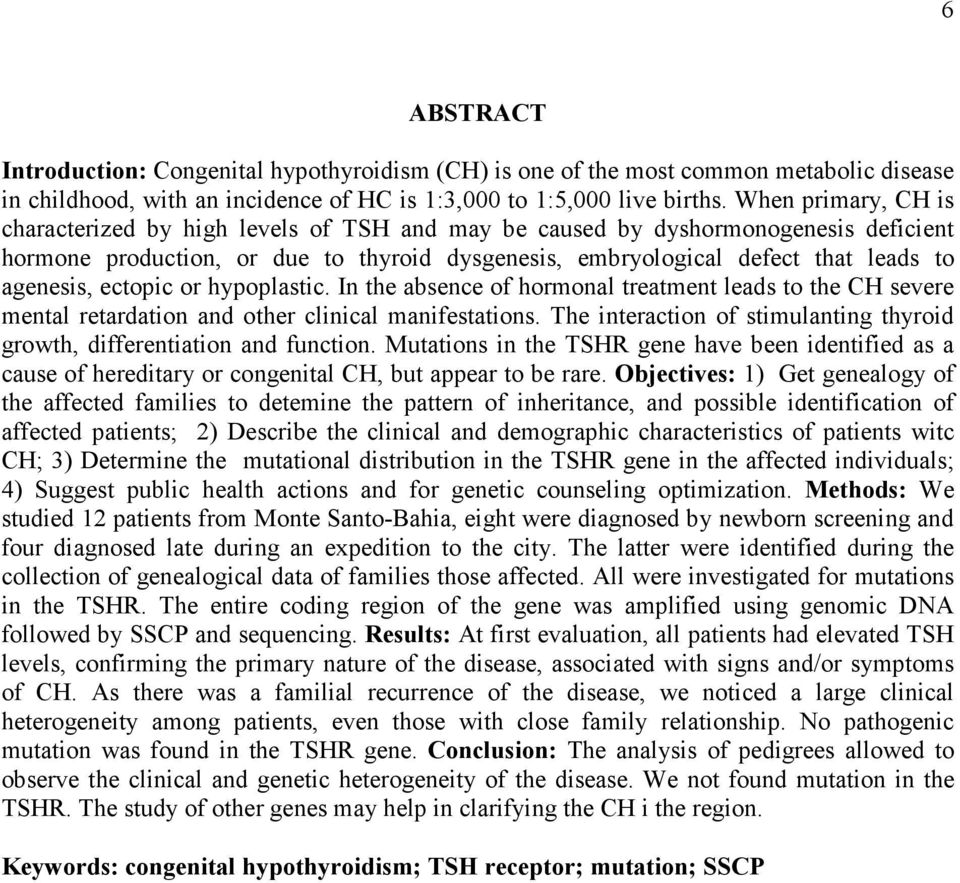 6

ABSTRACT

Introduction: Congenital hypothyroidism (CH) is one of the most common metabolic disease in childhood, with an incidence of HC is 1:3,000 to 1:5,000 live births. When primary, CH is characterized by high levels of TSH and may be caused by dyshormonogenesis deficient hormone production, or due to thyroid dysgenesis, embryological defect that leads to agenesis, ectopic or hypoplastic. In the absence of hormonal treatment leads to the CH severe mental retardation and other clinical manifestations. The interaction of stimulanting thyroid growth, differentiation and function. Mutations in the TSHR gene have been identified as a cause of hereditary or congenital CH, but appear to be rare. Objectives: 1) Get genealogy of the affected families to detemine the pattern of inheritance, and possible identification of affected patients; 2) Describe the clinical and demographic characteristics of patients witc CH; 3) Determine the mutational distribution in the TSHR gene in the affected individuals; 4) Suggest public health actions and for genetic counseling optimization. Methods: We studied 12 patients from Monte Santo-Bahia, eight were diagnosed by newborn screening and four diagnosed late during an expedition to the city. The latter were identified during the collection of genealogical data of families those affected. All were investigated for mutations in the TSHR. The entire coding region of the gene was amplified using genomic DNA followed by SSCP and sequencing. Results: At first evaluation, all patients had elevated TSH levels, confirming the primary nature of the disease, associated with signs and/or symptoms of CH. As there was a familial recurrence of the disease, we noticed a large clinical heterogeneity among patients, even those with close family relationship. No pathogenic mutation was found in the TSHR gene. Conclusion: The analysis of pedigrees allowed to observe the clinical and genetic heterogeneity of the disease. We not found mutation in the TSHR. The study of other genes may help in clarifying the CH i the region.

Keywords: congenital hypothyroidism; TSH receptor; mutation; SSCP